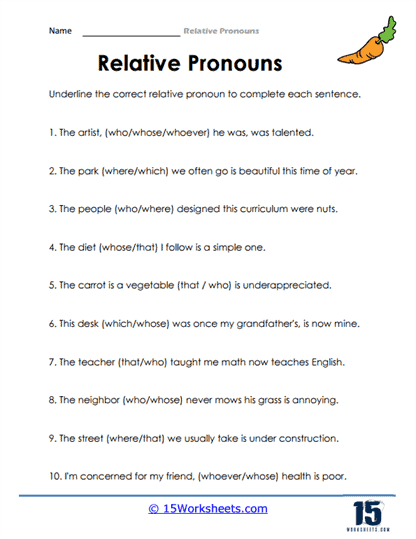 Name ____________________ Relative Pronouns

Relative Pronouns

Underline the correct relative pronoun to complete each sentence.

1. The artist, (who/whose/whoever) he was, was talented.

2. The park (where/which) we often go is beautiful this time of year.

3. The people (who/where) designed this curriculum were nuts.

4. The diet (whose/that) I follow is a simple one.

5. The carrot is a vegetable (that / who) is underappreciated.

6. This desk (which/whose) was once my grandfather's, is now mine.

7. The teacher (that/who) taught me math now teaches English.

8. The neighbor (who/whose) never mows his grass is annoying.

9. The street (where/that) we usually take is under construction.

10. I'm concerned for my friend, (whoever/whose) health is poor.

© 15Worksheets.com

15
WORKSHEETS.COM